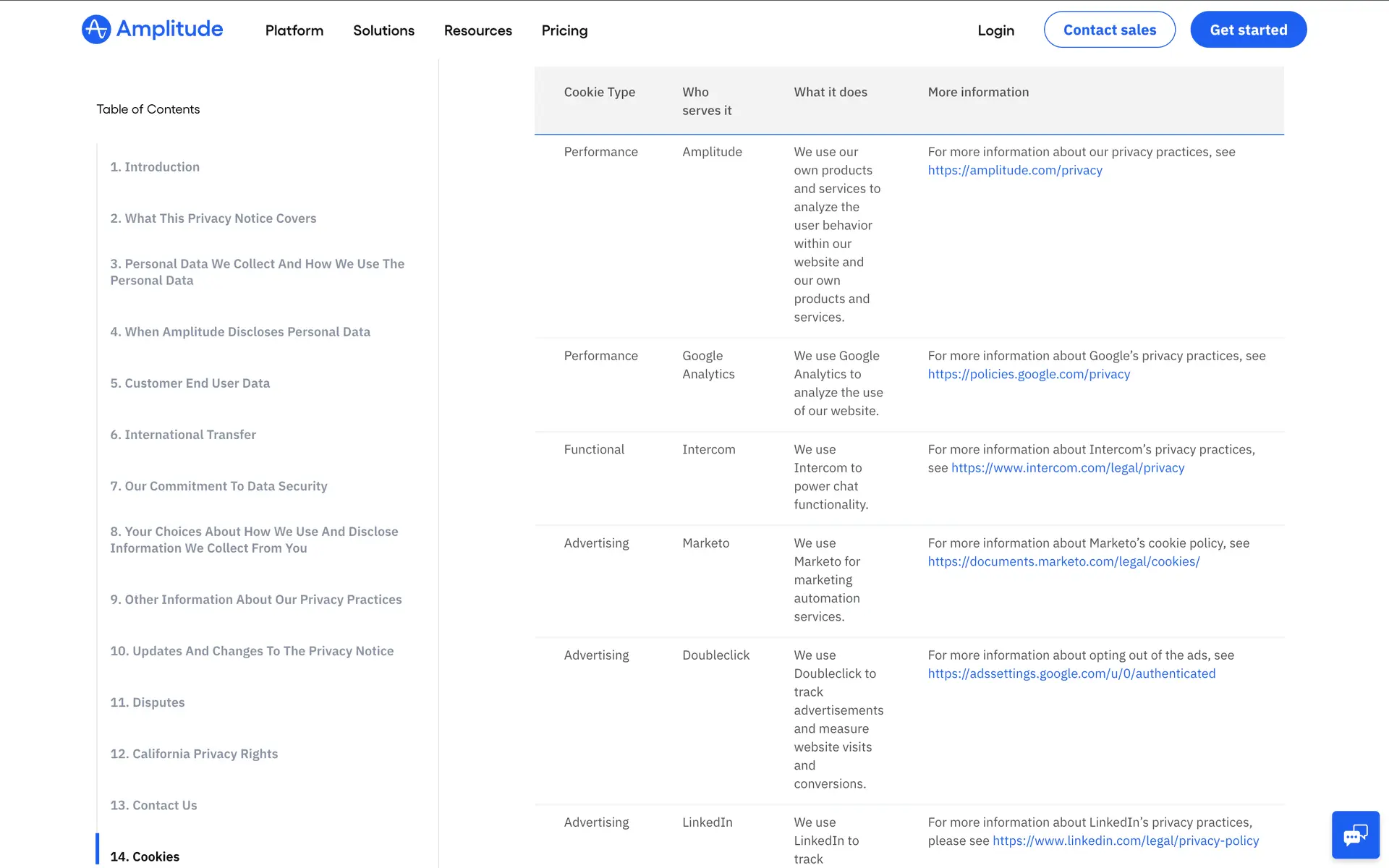 Amplitude Platform Solutions Resources Pricing Login Contact sales Get started

Table of Contents

1. Introduction

2. What This Privacy Notice Covers

3. Personal Data We Collect And How We Use The Personal Data

4. When Amplitude Discloses Personal Data

5. Customer End User Data

6. International Transfer

7. Our Commitment To Data Security

8. Your Choices About How We Use And Disclose Information We Collect From You

9. Other Information About Our Privacy Practices

10. Updates And Changes To The Privacy Notice

11. Disputes

12. California Privacy Rights

13. Contact Us

14. Cookies

| Cookie Type | Who serves it | What it does | More information |
|---|---|---|---|
| Performance | Amplitude | We use our own products and services to analyze the user behavior within our website and our own products and services. | For more information about our privacy practices, see https://amplitude.com/privacy |
| Performance | Google Analytics | We use Google Analytics to analyze the use of our website. | For more information about Google’s privacy practices, see https://policies.google.com/privacy |
| Functional | Intercom | We use Intercom to power chat functionality. | For more information about Intercom’s privacy practices, see https://www.intercom.com/legal/privacy |
| Advertising | Marketo | We use Marketo for marketing automation services. | For more information about Marketo’s cookie policy, see https://documents.marketo.com/legal/cookies/ |
| Advertising | Doubleclick | We use Doubleclick to track advertisements and measure website visits and conversions. | For more information about opting out of the ads, see https://adssettings.google.com/u/0/authenticated |
| Advertising | LinkedIn | We use LinkedIn to track | For more information about LinkedIn’s privacy practices, please see https://www.linkedin.com/legal/privacy-policy |